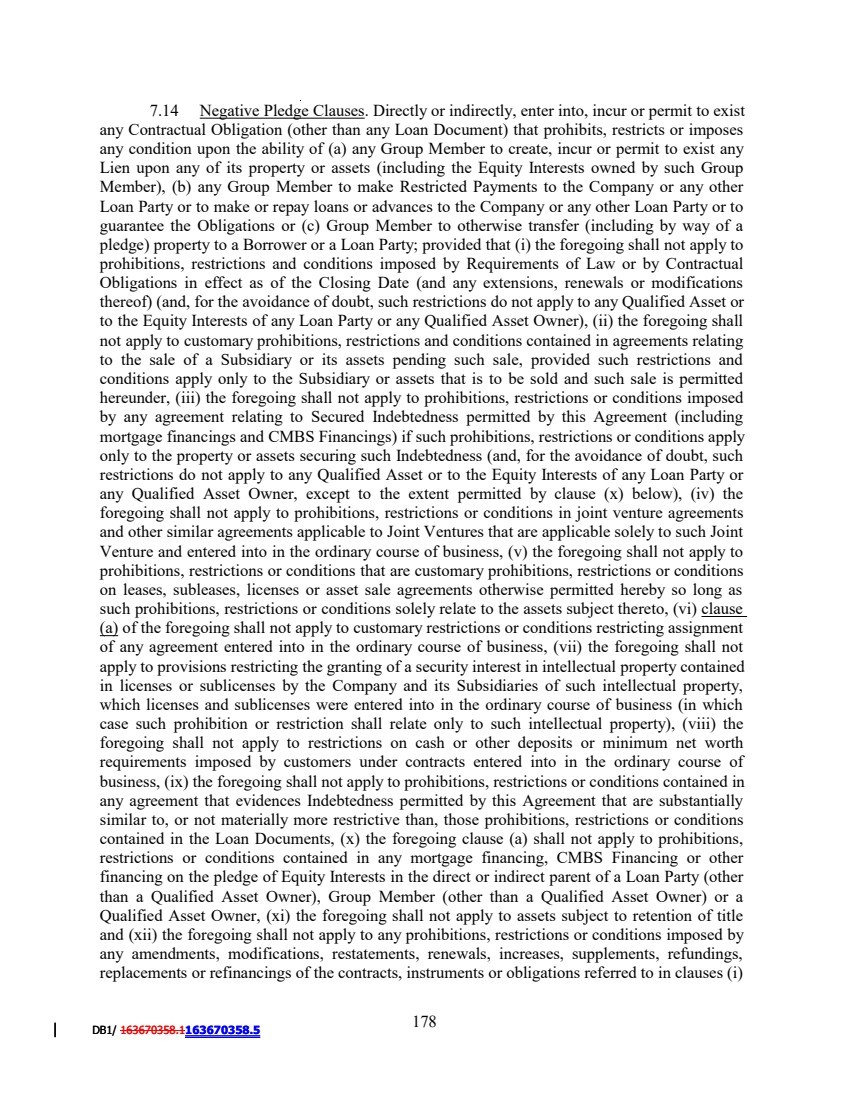 7.14 Negative Pledge Clauses. Directly or indirectly, enter into, incur or permit to exist any Contractual Obligation (other than any Loan Document) that prohibits, restricts or imposes any condition upon the ability of (a) any Group Member to create, incur or permit to exist any Lien upon any of its property or assets (including the Equity Interests owned by such Group Member), (b) any Group Member to make Restricted Payments to the Company or any other Loan Party or to make or repay loans or advances to the Company or any other Loan Party or to guarantee the Obligations or (c) Group Member to otherwise transfer (including by way of a pledge) property to a Borrower or a Loan Party; provided that (i) the foregoing shall not apply to prohibitions, restrictions and conditions imposed by Requirements of Law or by Contractual Obligations in effect as of the Closing Date (and any extensions, renewals or modifications thereof) (and, for the avoidance of doubt, such restrictions do not apply to any Qualified Asset or to the Equity Interests of any Loan Party or any Qualified Asset Owner), (ii) the foregoing shall not apply to customary prohibitions, restrictions and conditions contained in agreements relating to the sale of a Subsidiary or its assets pending such sale, provided such restrictions and conditions apply only to the Subsidiary or assets that is to be sold and such sale is permitted hereunder, (iii) the foregoing shall not apply to prohibitions, restrictions or conditions imposed by any agreement relating to Secured Indebtedness permitted by this Agreement (including mortgage financings and CMBS Financings) if such prohibitions, restrictions or conditions apply only to the property or assets securing such Indebtedness (and, for the avoidance of doubt, such restrictions do not apply to any Qualified Asset or to the Equity Interests of any Loan Party or any Qualified Asset Owner, except to the extent permitted by clause (x) below), (iv) the foregoing shall not apply to prohibitions, restrictions or conditions in joint venture agreements and other similar agreements applicable to Joint Ventures that are applicable solely to such Joint Venture and entered into in the ordinary course of business, (v) the foregoing shall not apply to prohibitions, restrictions or conditions that are customary prohibitions, restrictions or conditions on leases, subleases, licenses or asset sale agreements otherwise permitted hereby so long as such prohibitions, restrictions or conditions solely relate to the assets subject thereto, (vi) clause (a) of the foregoing shall not apply to customary restrictions or conditions restricting assignment of any agreement entered into in the ordinary course of business, (vii) the foregoing shall not apply to provisions restricting the granting of a security interest in intellectual property contained in licenses or sublicenses by the Company and its Subsidiaries of such intellectual property, which licenses and sublicenses were entered into in the ordinary course of business (in which case such prohibition or restriction shall relate only to such intellectual property), (viii) the foregoing shall not apply to restrictions on cash or other deposits or minimum net worth requirements imposed by customers under contracts entered into in the ordinary course of business, (ix) the foregoing shall not apply to prohibitions, restrictions or conditions contained in any agreement that evidences Indebtedness permitted by this Agreement that are substantially similar to, or not materially more restrictive than, those prohibitions, restrictions or conditions contained in the Loan Documents, (x) the foregoing clause (a) shall not apply to prohibitions, restrictions or conditions contained in any mortgage financing, CMBS Financing or other financing on the pledge of Equity Interests in the direct or indirect parent of a Loan Party (other than a Qualified Asset Owner), Group Member (other than a Qualified Asset Owner) or a Qualified Asset Owner, (xi) the foregoing shall not apply to assets subject to retention of title and (xii) the foregoing shall not apply to any prohibitions, restrictions or conditions imposed by any amendments, modifications, restatements, renewals, increases, supplements, refundings, replacements or refinancings of the contracts, instruments or obligations referred to in clauses (i)

DB1/ 163670358.1163670358.5

178